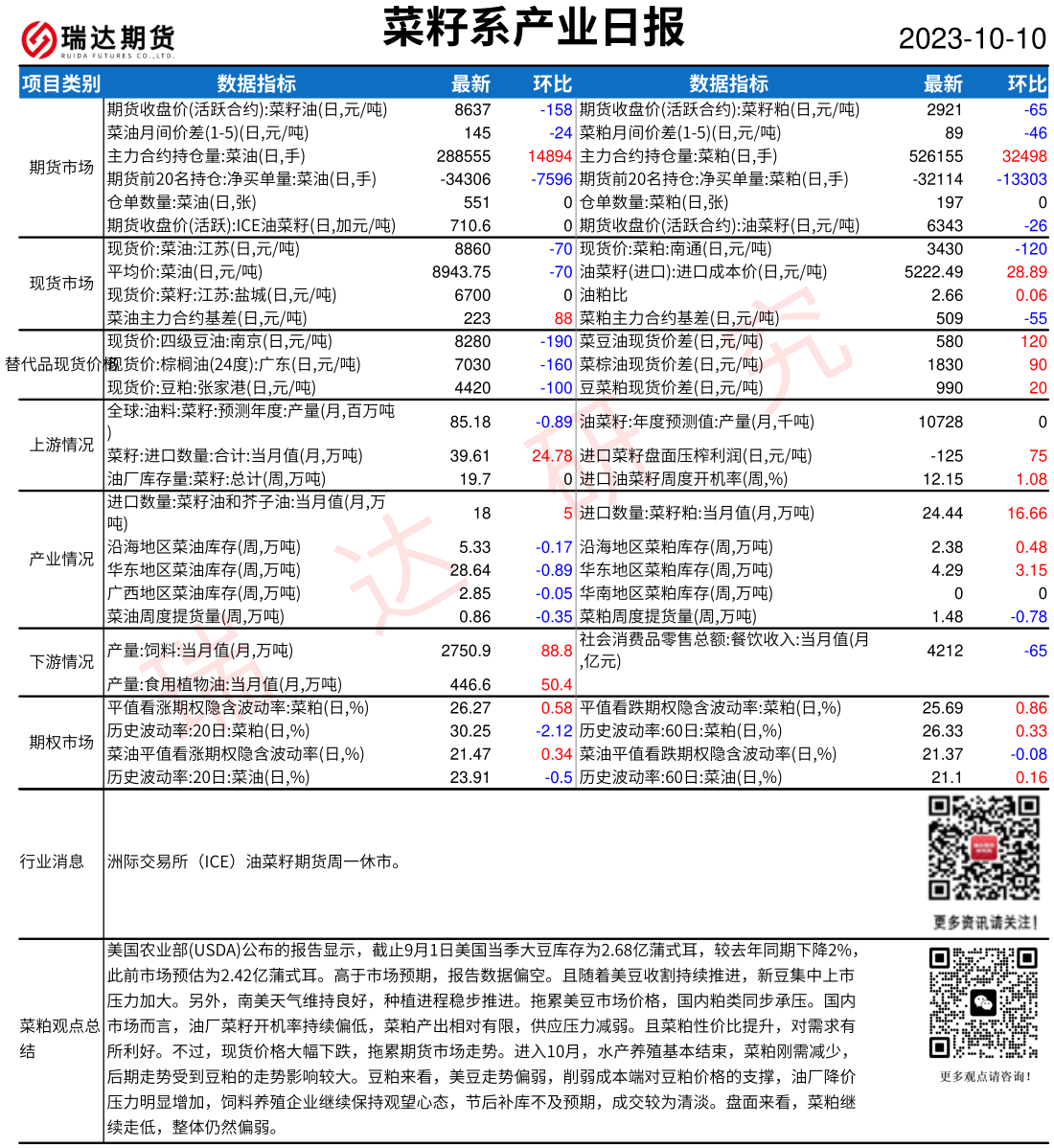 瑞达期货
RUIDA FUTURES CO.,LTD.

菜籽系产业日报

2023-10-10

| 项目类别 | 数据指标 | 最新 | 环比 | 数据指标 | 最新 | 环比 |
|---|---|---|---|---|---|---|
| 期货市场 | 期货收盘价(活跃合约):菜籽油(日,元/吨) | 8637 | -158 | 期货收盘价(活跃合约):菜籽粕(日,元/吨) | 2921 | -65 |
| | 菜油月间价差(1-5)(日,元/吨) | 145 | -24 | 菜粕月间价差(1-5)(日,元/吨) | 89 | -46 |
| | 主力合约持仓量:菜油(日,手) | 288555 | 14894 | 主力合约持仓量:菜粕(日,手) | 526155 | 32498 |
| | 期货前20名持仓:净买单量:菜油(日,手) | -34306 | -7596 | 期货前20名持仓:净买单量:菜粕(日,手) | -32114 | -13303 |
| | 仓单数量:菜油(日,张) | 551 | 0 | 仓单数量:菜粕(日,张) | 197 | 0 |
| | 期货收盘价(活跃):ICE油菜籽(日,加元/吨) | 710.6 | 0 | 期货收盘价(活跃合约):油菜籽(日,元/吨) | 6343 | -26 |
| 现货市场 | 现货价:菜油:江苏(日,元/吨) | 8860 | -70 | 现货价:菜粕:南通(日,元/吨) | 3430 | -120 |
| | 平均价:菜油(日,元/吨) | 8943.75 | -70 | 油菜籽(进口):进口成本价(日,元/吨) | 5222.49 | 28.89 |
| | 现货价:菜籽:江苏:盐城(日,元/吨) | 6700 | 0 | 油粕比 | 2.66 | 0.06 |
| | 菜油主力合约基差(日,元/吨) | 223 | 88 | 菜粕主力合约基差(日,元/吨) | 509 | -55 |
| 替代品现货价格 | 现货价:四级豆油:南京(日,元/吨) | 8280 | -190 | 菜豆油现货价差(日,元/吨) | 580 | 120 |
| | 现货价:棕榈油(24度):广东(日,元/吨) | 7030 | -160 | 菜棕油现货价差(日,元/吨) | 1830 | 90 |
| | 现货价:豆粕:张家港(日,元/吨) | 4420 | -100 | 豆菜粕现货价差(日,元/吨) | 990 | 20 |
| 上游情况 | 全球:油料:菜籽:预测年度:产量(月,百万吨) | 85.18 | -0.89 | 油菜籽:年度预测值:产量(月,千吨) | 10728 | 0 |
| | 菜籽:进口数量:合计:当月值(月,万吨) | 39.61 | 24.78 | 进口菜籽盘面压榨利润(日,元/吨) | -125 | 75 |
| | 油厂库存量:菜籽:总计(周,万吨) | 19.7 | 0 | 进口油菜籽周度开机率(周,%) | 12.15 | 1.08 |
| 产业情况 | 进口数量:菜籽油和芥子油:当月值(月,万吨) | 18 | 5 | 进口数量:菜籽粕:当月值(月,万吨) | 24.44 | 16.66 |
| | 沿海地区菜油库存(周,万吨) | 5.33 | -0.17 | 沿海地区菜粕库存(周,万吨) | 2.38 | 0.48 |
| | 华东地区菜油库存(周,万吨) | 28.64 | -0.89 | 华东地区菜粕库存(周,万吨) | 4.29 | 3.15 |
| | 广西地区菜油库存(周,万吨) | 2.85 | -0.05 | 华南地区菜粕库存(周,万吨) | 0 | 0 |
| | 菜油周度提货量(周,万吨) | 0.86 | -0.35 | 菜粕周度提货量(周,万吨) | 1.48 | -0.78 |
| 下游情况 | 产量:饲料:当月值(月,万吨) | 2750.9 | 88.8 | 社会消费品零售总额:餐饮收入:当月值(月,亿元) | 4212 | -65 |
| | 产量:食用植物油:当月值(月,万吨) | 446.6 | 50.4 | | | |
| 期权市场 | 平值看涨期权隐含波动率:菜粕(日,%) | 26.27 | 0.58 | 平值看跌期权隐含波动率:菜粕(日,%) | 25.69 | 0.86 |
| | 历史波动率:20日:菜粕(日,%) | 30.25 | -2.12 | 历史波动率:60日:菜粕(日,%) | 26.33 | 0.33 |
| | 菜油平值看涨期权隐含波动率(日,%) | 21.47 | 0.34 | 菜油平值看跌期权隐含波动率(日,%) | 21.37 | -0.08 |
| | 历史波动率:20日:菜油(日,%) | 23.91 | -0.5 | 历史波动率:60日:菜油(日,%) | 21.1 | 0.16 |

行业消息

洲际交易所（ICE）油菜籽期货周一休市。

更多资讯请关注！

菜粕观点总结

美国农业部(USDA)公布的报告显示，截止9月1日美国当季大豆库存为2.68亿蒲式耳，较去年同期下降2%，此前市场预估为2.42亿蒲式耳。高于市场预期，报告数据偏空。且随着美豆收割持续推进，新豆集中上市压力加大。另外，南美天气维持良好，种植进程稳步推进。拖累美豆市场价格，国内粕类同步承压。国内市场而言，油厂菜籽开机率持续偏低，菜粕产出相对有限，供应压力减弱。且菜粕性价比提升，对需求有所利好。不过，现货价格大幅下跌，拖累期货市场走势。进入10月，水产养殖基本结束，菜粕刚需减少，后期走势受到豆粕的走势影响较大。豆粕来看，美豆走势偏弱，削弱成本端对豆粕价格的支撑，油厂降价压力明显增加，饲料养殖企业继续保持观望心态，节后补库不及预期，成交较为清淡。盘面来看，菜粕继续走低，整体仍然偏弱。

更多观点请咨询！

瑞达研究